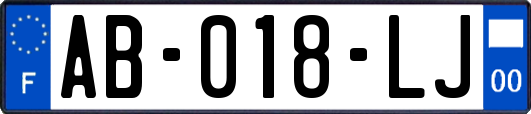 F

AB-018-LJ

00